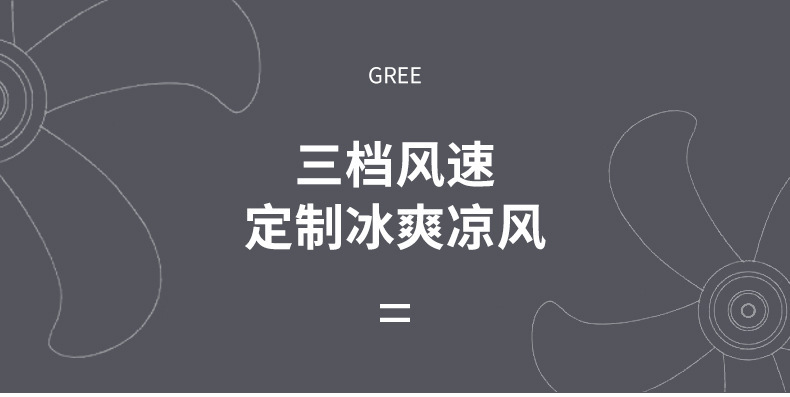 GREE

三档风速
定制冰爽凉风

二